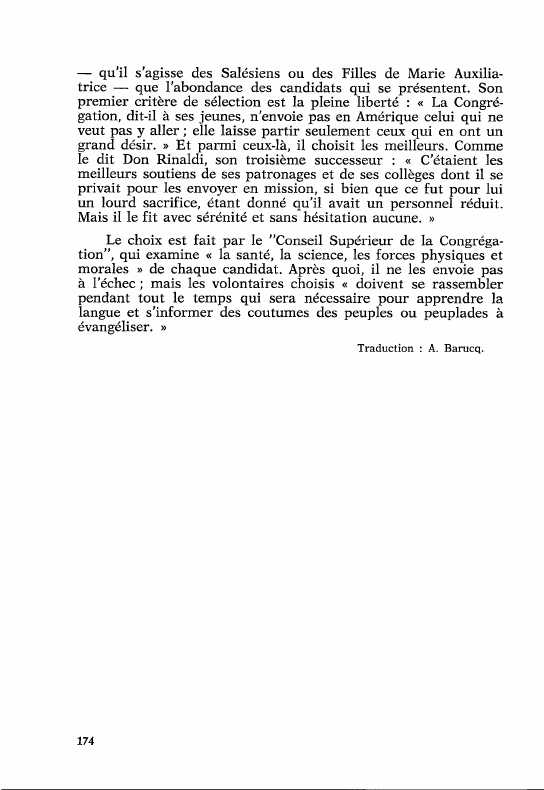 — qu'il s'agisse des Salésiens ou des Filles de Marie Auxiliatrice — que l'abondance des candidats qui se présentent. Son premier critère de sélection est la pleine liberté : « La Congrégation, dit-il à ses jeunes, n'envoie pas en Amérique celui qui ne veut pas y aller ; elle laisse partir seulement ceux qui en ont un grand désir. » Et parmi ceux-là, il choisit les meilleurs. Comme le dit Don Rinaldi, son troisième successeur : « C'étaient les meilleurs soutiens de ses patronages et de ses collèges dont il se privait pour les envoyer en mission, si bien que ce fut pour lui un lourd sacrifice, étant donné qu'il avait un personnel réduit. Mais il le fit avec sérénité et sans hésitation aucune. »

Le choix est fait par le "Conseil Supérieur de la Congrégation", qui examine « la santé, la science, les forces physiques et morales » de chaque candidat. Après quoi, il ne les envoie pas à l'échec ; mais les volontaires choisis « doivent se rassembler pendant tout le temps qui sera nécessaire pour apprendre la langue et s'informer des coutumes des peuples ou peuplades à évangéliser. »

Traduction : A. Barucq.

174